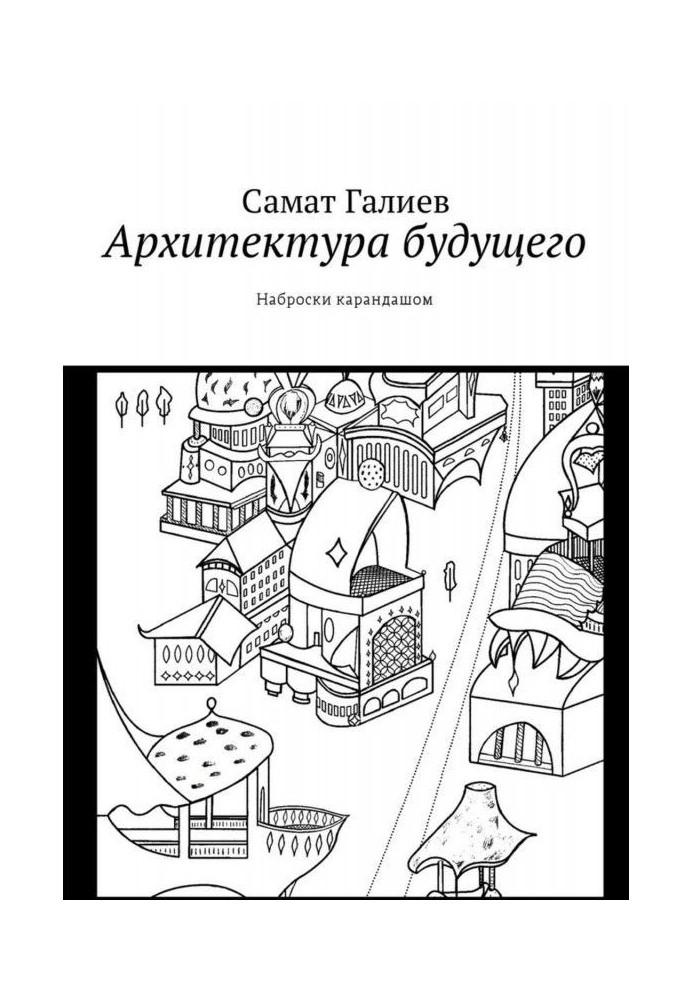 Самат Галиев
Архитектура будущего

Наброски карандашом